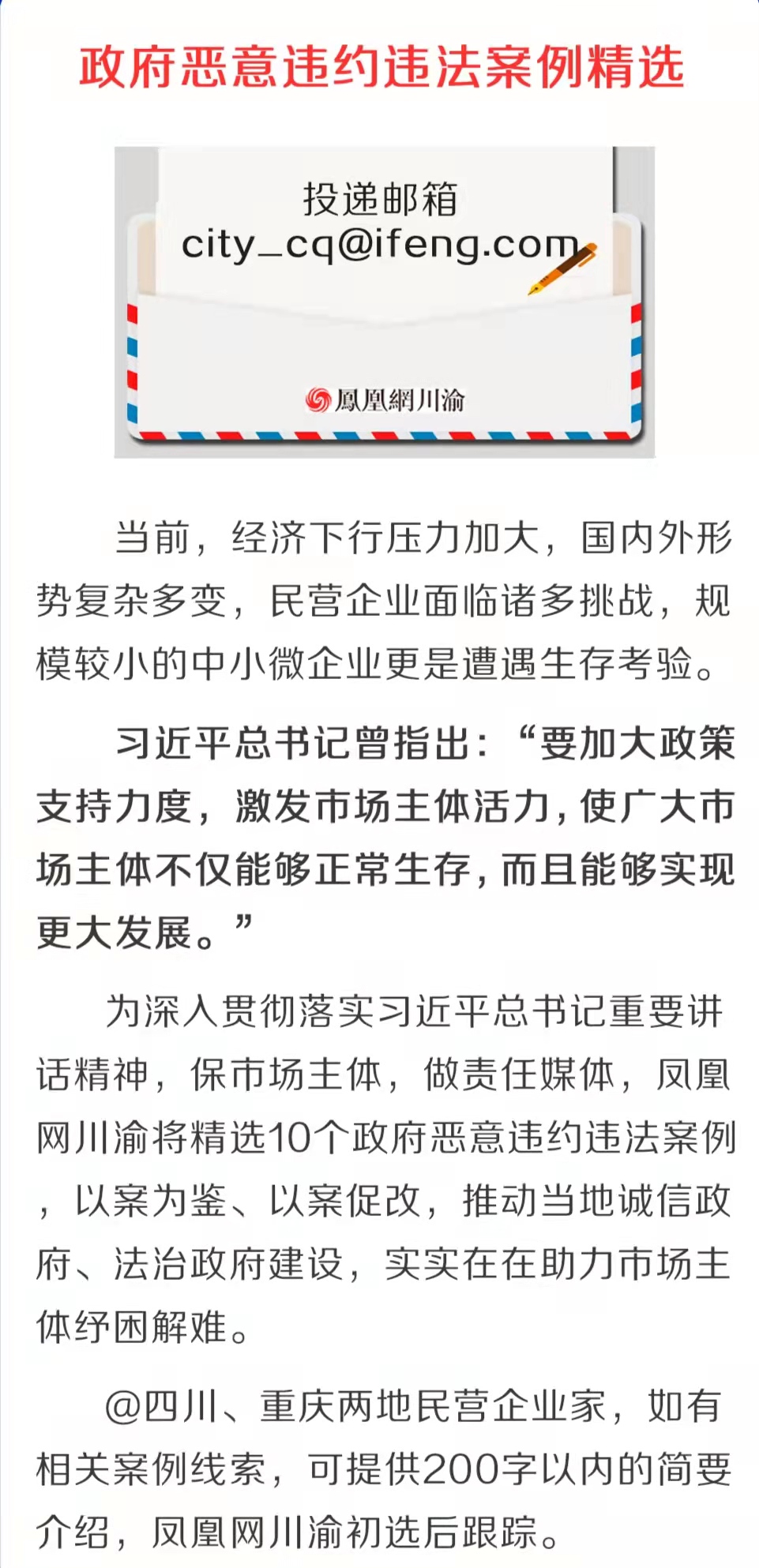 政府恶意违约违法案例精选

投递邮箱
city_cq@ifeng.com

鳳凰網川渝

当前，经济下行压力加大，国内外形势复杂多变，民营企业面临诸多挑战，规模较小的中小微企业更是遭遇生存考验。

习近平总书记曾指出：“要加大政策支持力度，激发市场主体活力，使广大市场主体不仅能够正常生存，而且能够实现更大发展。”

为深入贯彻落实习近平总书记重要讲话精神，保市场主体，做责任媒体，凤凰网川渝将精选10个政府恶意违约违法案例，以案为鉴、以案促改，推动当地诚信政府、法治政府建设，实实在在助力市场主体纾困解难。

@四川、重庆两地民营企业家，如有相关案例线索，可提供200字以内的简要介绍，凤凰网川渝初选后跟踪。